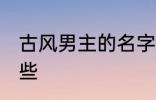 古风男主的名字
些